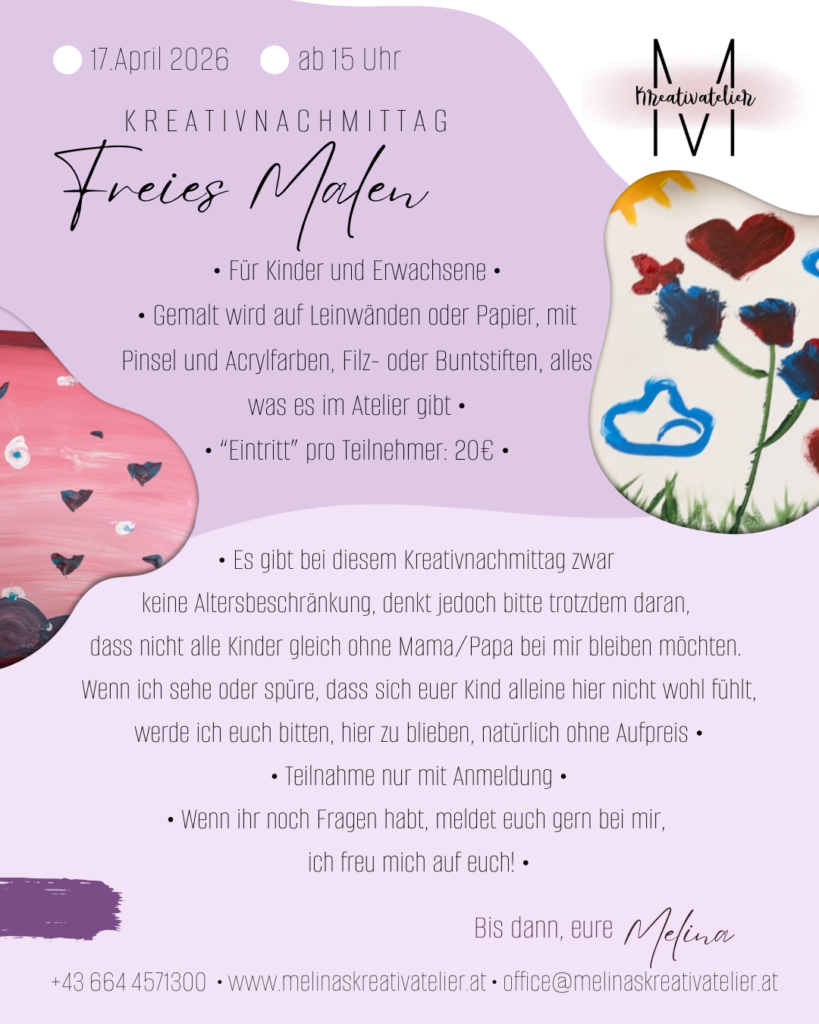 17.April 2026 ab 15 Uhr

M
Kreativatelier

KREATIVNACHMITTAG

Freies Malen

• Für Kinder und Erwachsene •

• Gemalt wird auf Leinwänden oder Papier, mit Pinsel und Acrylfarben, Filz- oder Buntstiften, alles was es im Atelier gibt •

• "Eintritt" pro Teilnehmer: 20€ •

• Es gibt bei diesem Kreativnachmittag zwar keine Altersbeschränkung, denkt jedoch bitte trotzdem daran, dass nicht alle Kinder gleich ohne Mama/Papa bei mir bleiben möchten. Wenn ich sehe oder spüre, dass sich euer Kind alleine hier nicht wohl fühlt, werde ich euch bitten, hier zu blieben, natürlich ohne Aufpreis •

• Teilnahme nur mit Anmeldung •

• Wenn ihr noch Fragen habt, meldet euch gern bei mir, ich freu mich auf euch! •

Bis dann, eure Melina

+43 664 4571300 • www.melinaskreativatelier.at • office@melinaskreativatelier.at